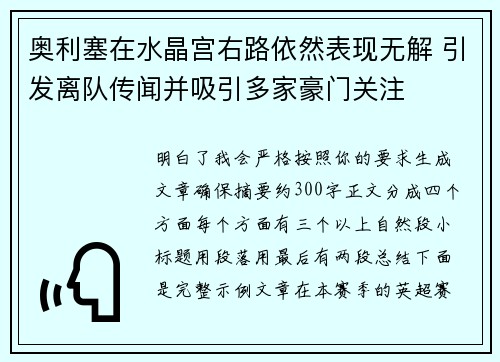 奥利塞在水晶宫右路依然表现无解 引发离队传闻并吸引多家豪门关注

明白了我会严格按照你的要求生成文章确保摘要约300字正文分成四个方面每个方面有三个以上自然段小标题用段落用最后有两段总结下面是完整示例文章在本赛季的英超赛